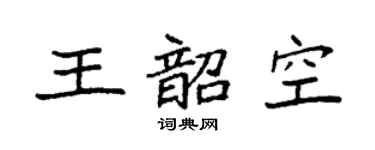 王韶空

词典网